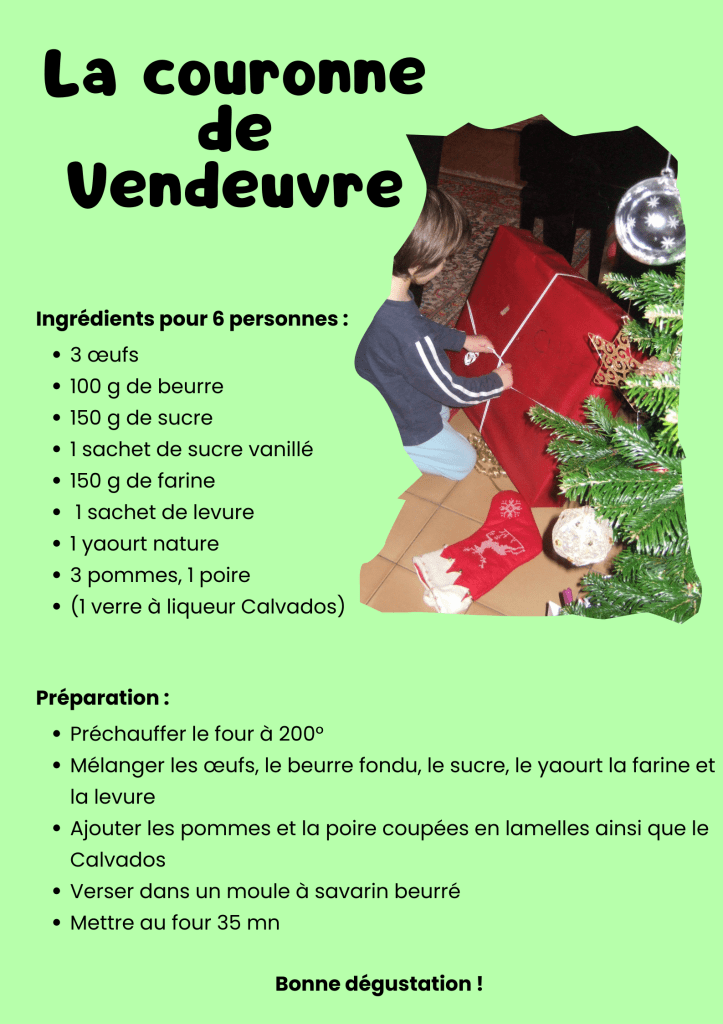 La couronne de Vendeuvre

Ingrédients pour 6 personnes :
- 3 œufs
- 100 g de beurre
- 150 g de sucre
- 1 sachet de sucre vanillé
- 150 g de farine
- 1 sachet de levure
- 1 yaourt nature
- 3 pommes, 1 poire
- (1 verre à liqueur Calvados)

Préparation :
- Préchauffer le four à 200°
- Mélanger les œufs, le beurre fondu, le sucre, le yaourt la farine et la levure
- Ajouter les pommes et la poire coupées en lamelles ainsi que le Calvados
- Verser dans un moule à savarin beurré
- Mettre au four 35 mn

Bonne dégustation !